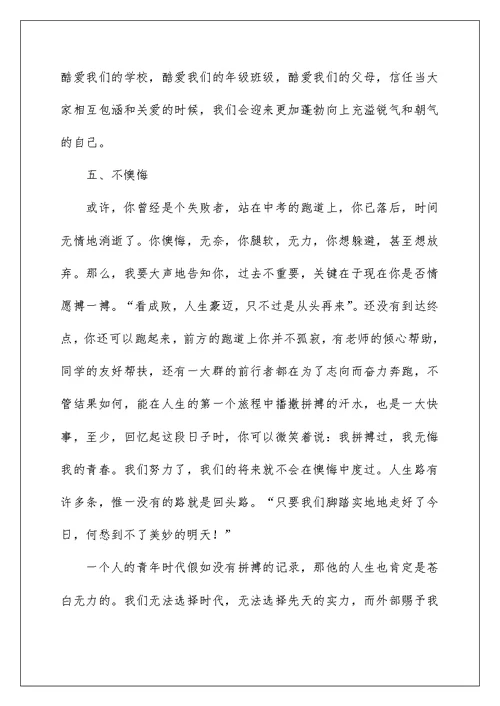 酷爱我们的学校，酷爱我们的年级班级，酷爱我们的父母，信任当大家相互包涵和关爱的时候，我们会迎来更加蓬勃向上充溢锐气和朝气的自己。

五、不懊悔

或许，你曾经是个失败者，站在中考的跑道上，你已落后，时间无情地消逝了。你懊悔，无奈，你腿软，无力，你想躲避，甚至想放弃。那么，我要大声地告知你，过去不重要，关键在于现在你是否情愿搏一搏。“看成败，人生豪迈，只不过是从头再来”。还没有到达终点，你还可以跑起来，前方的跑道上你并不孤寂，有老师的倾心帮助，同学的友好帮扶，还有一大群的前行者都在为了志向而奋力奔跑，不管结果如何，能在人生的第一个旅程中播撒拼搏的汗水，也是一大快事，至少，回忆起这段日子时，你可以微笑着说：我拼搏过，我无悔我的青春。我们努力了，我们的将来就不会在懊悔中度过。人生路有许多条，惟一没有的路就是回头路。“只要我们脚踏实地地走好了今日，何愁到不了美妙的明天！”

一个人的青年时代假如没有拼搏的记录，那他的人生也肯定是苍白无力的。我们无法选择时代，无法选择先天的实力，而外部赐予我